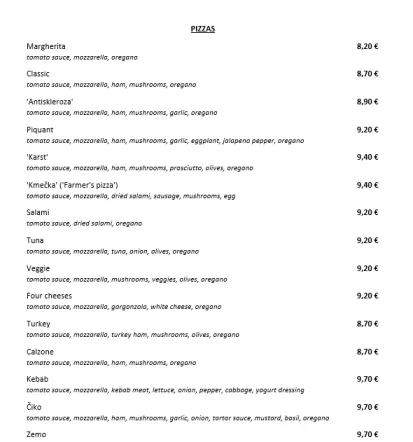 PIZZAS

Margherita 8,20 €
tomato sauce, mozzarella, oregano

Classic 8,70 €
tomato sauce, mozzarella, ham, mushrooms, oregano

'Antiskleroza' 8,90 €
tomato sauce, mozzarella, ham, mushrooms, garlic, oregano

Piquant 9,20 €
tomato sauce, mozzarella, ham, mushrooms, garlic, eggplant, jalapeno pepper, oregano

'Karst' 9,40 €
tomato sauce, mozzarella, ham, mushrooms, prosciutto, olives, oregano

'Kmečka' ('Farmer's pizza') 9,40 €
tomato sauce, mozzarella, dried salami, sausage, mushrooms, egg

Salami 9,20 €
tomato sauce, dried salami, oregano

Tuna 9,20 €
tomato sauce, mozzarella, tuna, onion, olives, oregano

Veggie 9,20 €
tomato sauce, mozzarella, mushrooms, veggies, olives, oregano

Four cheeses 9,20 €
tomato sauce, mozzarella, gorgonzola, white cheese, oregano

Turkey 8,70 €
tomato sauce, mozzarella, turkey ham, mushrooms, olives, oregano

Calzone 8,70 €
tomato sauce, mozzarella, ham, mushrooms, oregano

Kebab 9,70 €
tomato sauce, mozzarella, kebab meat, lettuce, onion, pepper, cabbage, yogurt dressing

Čiko 9,70 €
tomato sauce, mozzarella, ham, mushrooms, garlic, onion, tartar sauce, mustard, basil, oregano

Zemo 9,70 €